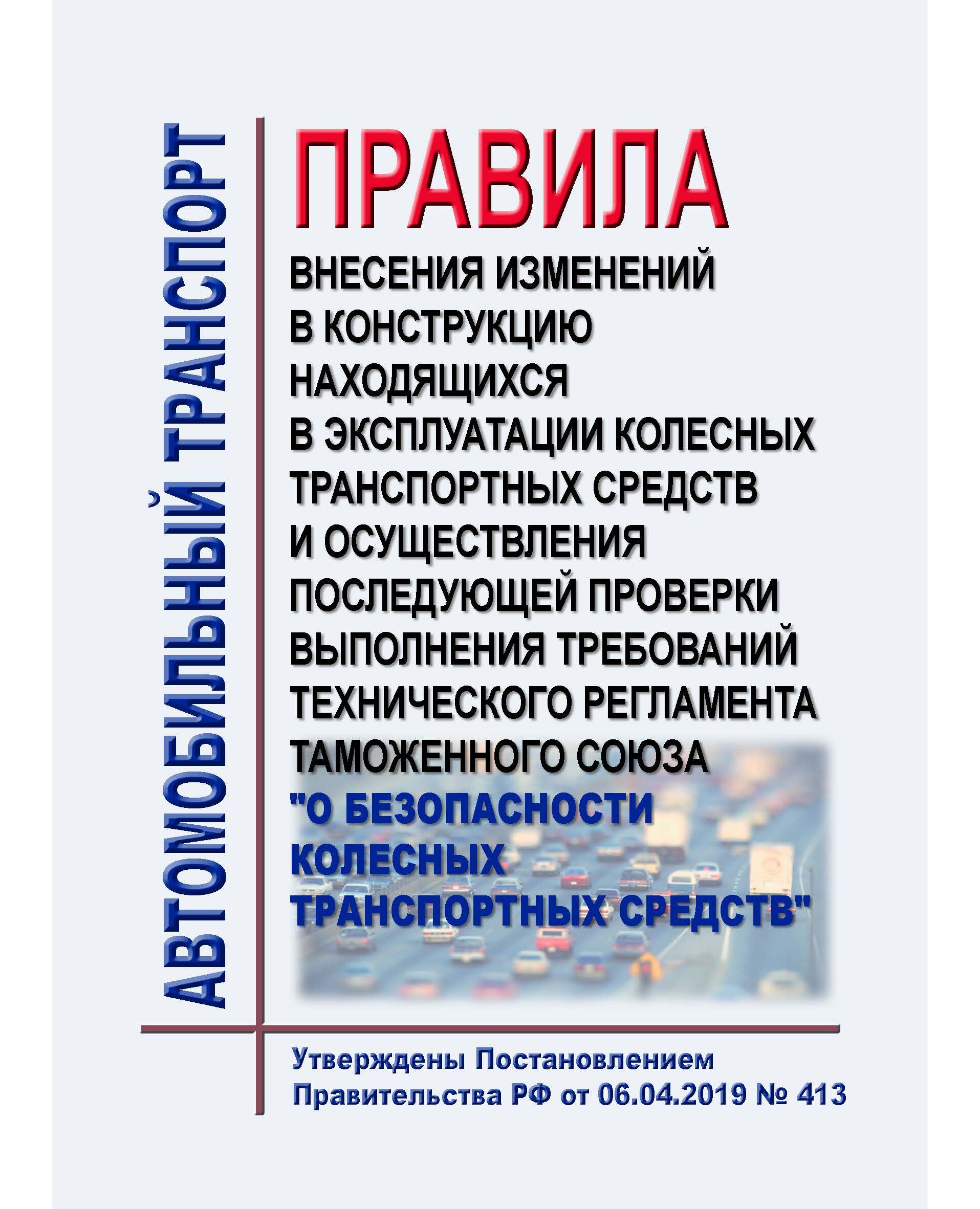 АВТОМОБИЛЬНЫЙ ТРАНСПОРТ

ПРАВИЛА

ВНЕСЕНИЯ ИЗМЕНЕНИЙ В КОНСТРУКЦИЮ НАХОДЯЩИХСЯ В ЭКСПЛУАТАЦИИ КОЛЕСНЫХ ТРАНСПОРТНЫХ СРЕДСТВ И ОСУЩЕСТВЛЕНИЯ ПОСЛЕДУЮЩЕЙ ПРОВЕРКИ ВЫПОЛНЕНИЯ ТРЕБОВАНИЙ ТЕХНИЧЕСКОГО РЕГЛАМЕНТА ТАМОЖЕННОГО СОЮЗА "О БЕЗОПАСНОСТИ КОЛЕСНЫХ ТРАНСПОРТНЫХ СРЕДСТВ"

Утверждены Постановлением Правительства РФ от 06.04.2019 № 413